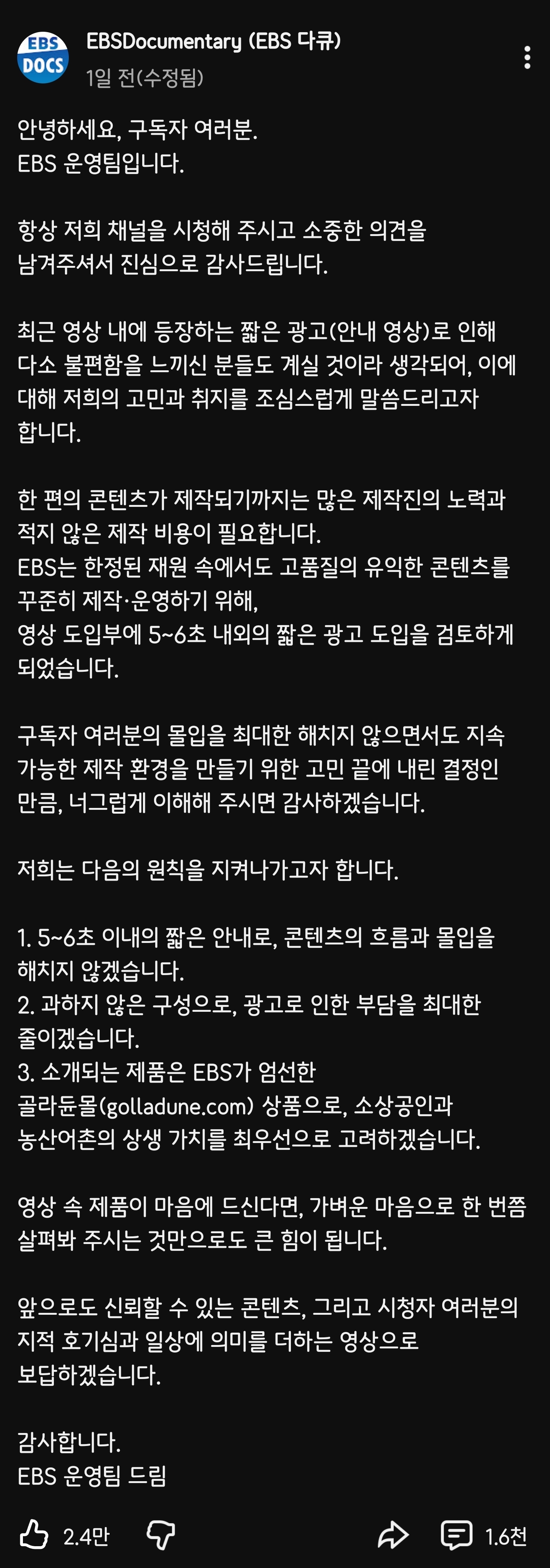 EBS DOCS

EBSDocumentary (EBS 다큐)
1일 전(수정됨)

안녕하세요, 구독자 여러분.
EBS 운영팀입니다.

항상 저희 채널을 시청해 주시고 소중한 의견을 남겨주셔서 진심으로 감사드립니다.

최근 영상 내에 등장하는 짧은 광고(안내 영상)로 인해 다소 불편함을 느끼신 분들도 계실 것이라 생각되어, 이에 대해 저희의 고민과 취지를 조심스럽게 말씀드리고자 합니다.

한 편의 콘텐츠가 제작되기까지는 많은 제작진의 노력과 적지 않은 제작 비용이 필요합니다.
EBS는 한정된 재원 속에서도 고품질의 유익한 콘텐츠를 꾸준히 제작·운영하기 위해,
영상 도입부에 5~6초 내외의 짧은 광고 도입을 검토하게 되었습니다.

구독자 여러분의 몰입을 최대한 해치지 않으면서도 지속 가능한 제작 환경을 만들기 위한 고민 끝에 내린 결정인 만큼, 너그럽게 이해해 주시면 감사하겠습니다.

저희는 다음의 원칙을 지켜나가고자 합니다.

1. 5~6초 이내의 짧은 안내로, 콘텐츠의 흐름과 몰입을 해치지 않겠습니다.
2. 과하지 않은 구성으로, 광고로 인한 부담을 최대한 줄이겠습니다.
3. 소개되는 제품은 EBS가 엄선한 골라듄몰(golladune.com) 상품으로, 소상공인과 농산어촌의 상생 가치를 최우선으로 고려하겠습니다.

영상 속 제품이 마음에 드신다면, 가벼운 마음으로 한 번쯤 살펴봐 주시는 것만으로도 큰 힘이 됩니다.

앞으로도 신뢰할 수 있는 콘텐츠, 그리고 시청자 여러분의 지적 호기심과 일상에 의미를 더하는 영상으로 보답하겠습니다.

감사합니다.
EBS 운영팀 드림

2.4만
1.6천